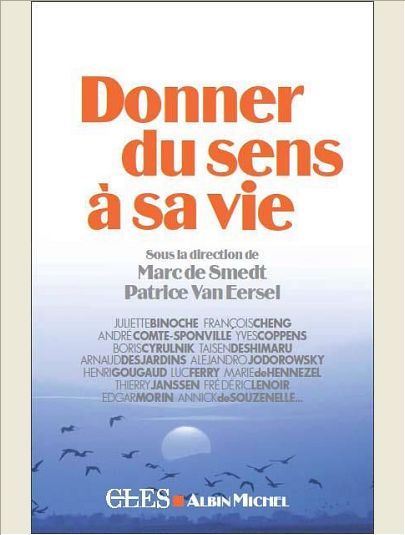 Donner du sens à sa vie

Sous la direction de
Marc de Smedt
Patrice Van Eersel

JULIETTE BINOCHE FRANÇOIS CHENG
ANDRÉ COMTE-SPONVILLE YVES COPPENS
BORIS CYRULNIK TAISEN DESHIMARU
ARNAUD DESJARDINS ALEJANDRO JODOROWSKY
HENRI GOUGAUD LUC FERRY MARIE de HENNEZEL
THIERRY JANSSEN FRÉDÉRIC LENOIR
EDGAR MORIN ANNICK de SOUZENELLE...

CLES ALBIN MICHEL